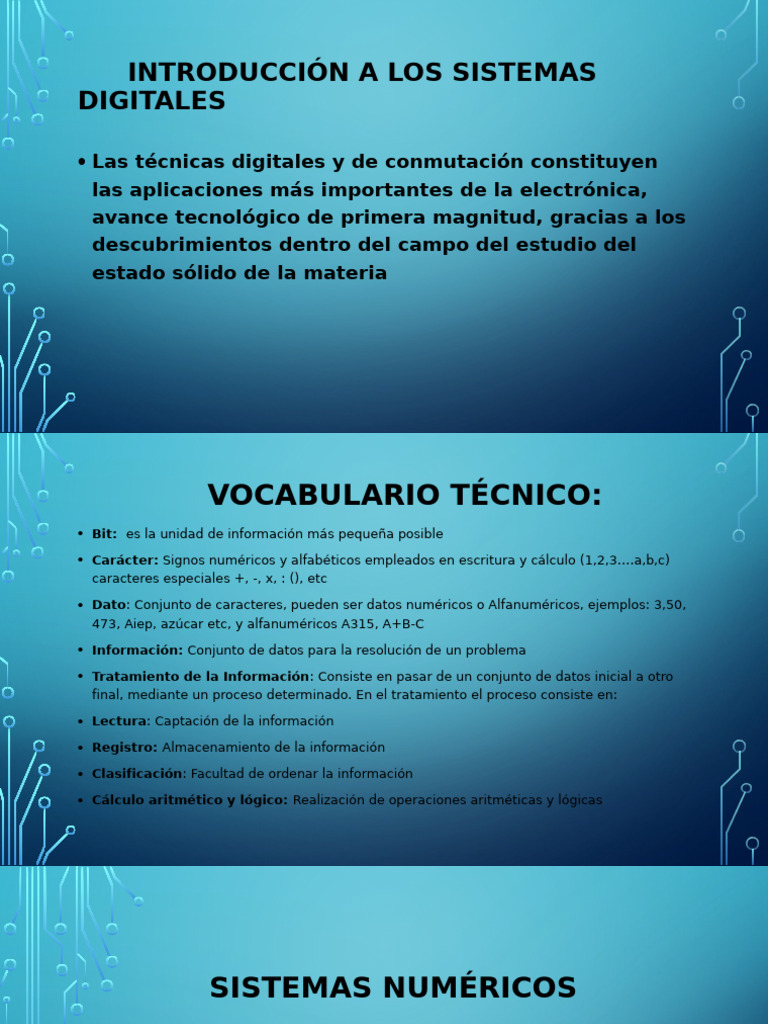 INTRODUCCIÓN A LOS SISTEMAS DIGITALES

• Las técnicas digitales y de conmutación constituyen las aplicaciones más importantes de la electrónica, avance tecnológico de primera magnitud, gracias a los descubrimientos dentro del campo del estudio del estado sólido de la materia

VOCABULARIO TÉCNICO:

• Bit: es la unidad de información más pequeña posible
• Carácter: Signos numéricos y alfabéticos empleados en escritura y cálculo (1,2,3....a,b,c) caracteres especiales +, -, x, : (), etc
• Dato: Conjunto de caracteres, pueden ser datos numéricos o Alfanuméricos, ejemplos: 3,50, 473, Aiep, azúcar etc, y alfanuméricos A315, A+B-C
• Información: Conjunto de datos para la resolución de un problema
• Tratamiento de la Información: Consiste en pasar de un conjunto de datos inicial a otro final, mediante un proceso determinado. En el tratamiento el proceso consiste en:
• Lectura: Captación de la información
• Registro: Almacenamiento de la información
• Clasificación: Facultad de ordenar la información
• Cálculo aritmético y lógico: Realización de operaciones aritméticas y lógicas

SISTEMAS NUMÉRICOS